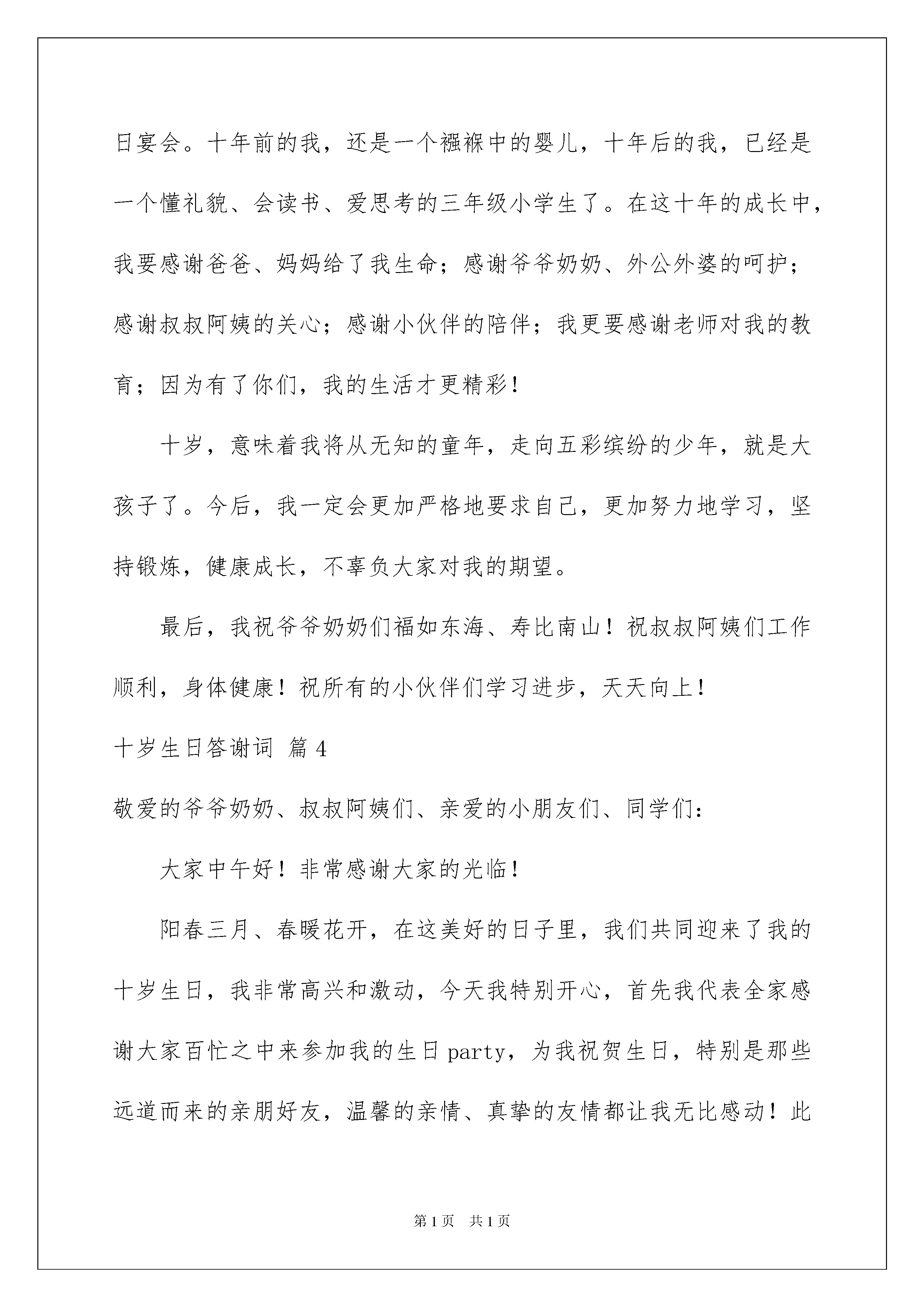 日宴会。十年前的我，还是一个襁褓中的婴儿，十年后的我，已经是一个懂礼貌、会读书、爱思考的三年级小学生了。在这十年的成长中，我要感谢爸爸、妈妈给了我生命；感谢爷爷奶奶、外公外婆的呵护；感谢叔叔阿姨的关心；感谢小伙伴的陪伴；我更要感谢老师对我的教育；因为有了你们，我的生活才更精彩！

十岁，意味着我将从无知的童年，走向五彩缤纷的少年，就是大孩子了。今后，我一定会更加严格地要求自己，更加努力地学习，坚持锻炼，健康成长，不辜负大家对我的期望。

最后，我祝爷爷奶奶们福如东海、寿比南山！祝叔叔阿姨们工作顺利，身体健康！祝所有的小伙伴们学习进步，天天向上！

十岁生日答谢词 篇4

敬爱的爷爷奶奶、叔叔阿姨们、亲爱的小朋友们、同学们：

大家中午好！非常感谢大家的光临！

阳春三月、春暖花开，在这美好的日子里，我们共同迎来了我的十岁生日，我非常高兴和激动，今天我特别开心，首先我代表全家感谢大家百忙之中来参加我的生日party，为我祝贺生日，特别是那些远道而来的亲朋好友，温馨的亲情、真挚的友情都让我无比感动！此

第1页 共1页